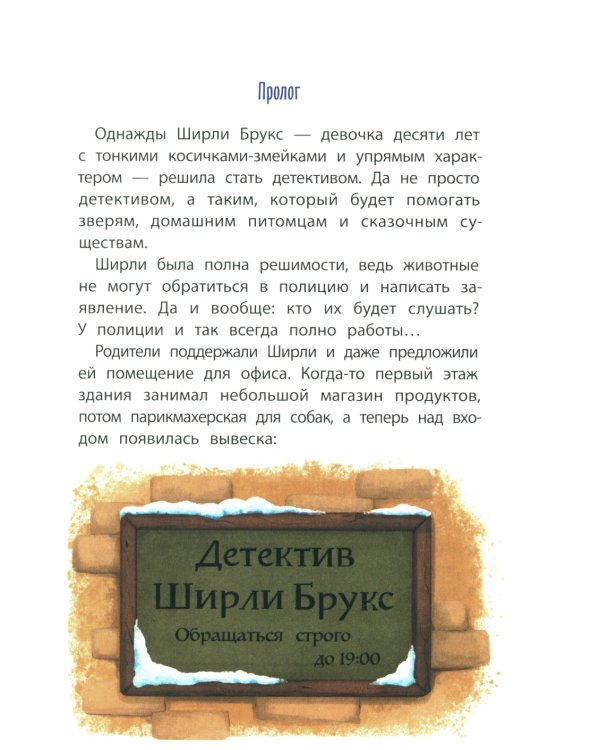 Пролог

Однажды Ширли Брукс — девочка десяти лет с тонкими косичками-змейками и упрямым характером — решила стать детективом. Да не просто детективом, а таким, который будет помогать зверям, домашним питомцам и сказочным существам.

Ширли была полна решимости, ведь животные не могут обратиться в полицию и написать заявление. Да и вообще: кто их будет слушать? У полиции и так всегда полно работы…

Родители поддержали Ширли и даже предложили ей помещение для офиса. Когда-то первый этаж здания занимал небольшой магазин продуктов, потом парикмахерская для собак, а теперь над входом появилась вывеска:

Детектив
Ширли Брукс
Обращаться строго
до 19:00